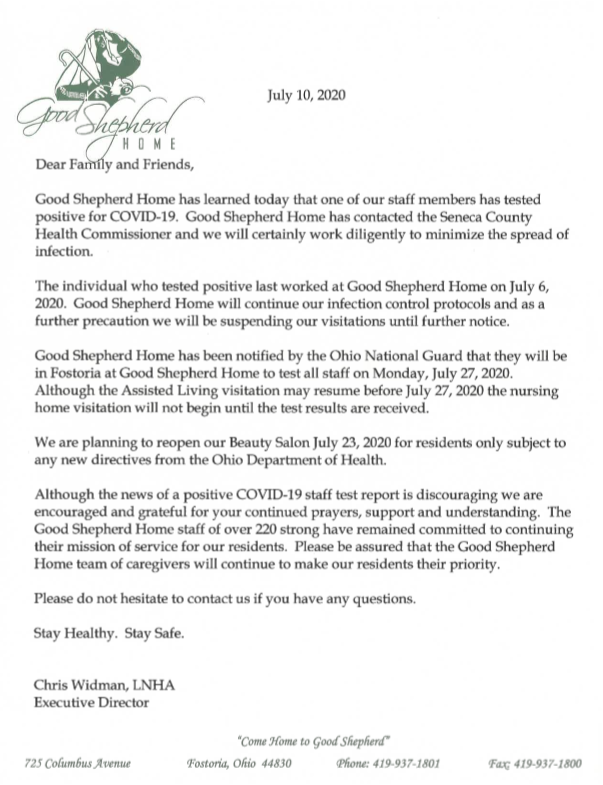 Good Shepherd HOME

July 10, 2020

Dear Family and Friends,

Good Shepherd Home has learned today that one of our staff members has tested positive for COVID-19. Good Shepherd Home has contacted the Seneca County Health Commissioner and we will certainly work diligently to minimize the spread of infection.

The individual who tested positive last worked at Good Shepherd Home on July 6, 2020. Good Shepherd Home will continue our infection control protocols and as a further precaution we will be suspending our visitations until further notice.

Good Shepherd Home has been notified by the Ohio National Guard that they will be in Fostoria at Good Shepherd Home to test all staff on Monday, July 27, 2020. Although the Assisted Living visitation may resume before July 27, 2020 the nursing home visitation will not begin until the test results are received.

We are planning to reopen our Beauty Salon July 23, 2020 for residents only subject to any new directives from the Ohio Department of Health.

Although the news of a positive COVID-19 staff test report is discouraging we are encouraged and grateful for your continued prayers, support and understanding. The Good Shepherd Home staff of over 220 strong have remained committed to continuing their mission of service for our residents. Please be assured that the Good Shepherd Home team of caregivers will continue to make our residents their priority.

Please do not hesitate to contact us if you have any questions.

Stay Healthy. Stay Safe.

Chris Widman, LNHA
Executive Director

"Come Home to Good Shepherd"

725 Columbus Avenue Fostoria, Ohio 44830 Phone: 419-937-1801 Fax: 419-937-1800